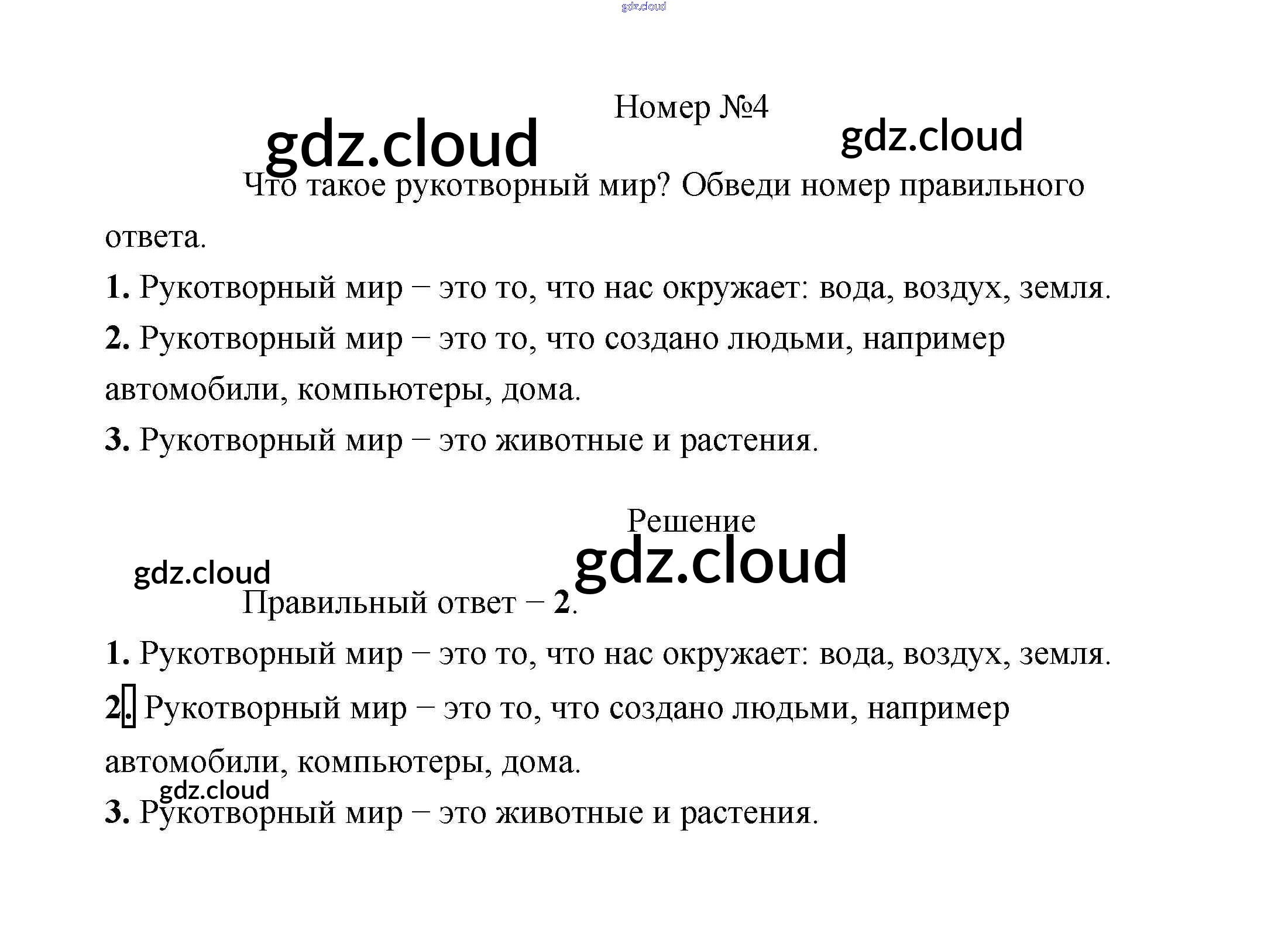 Номер №4

Что такое рукотворный мир? Обведи номер правильного ответа.

1. Рукотворный мир – это то, что нас окружает: вода, воздух, земля.

2. Рукотворный мир – это то, что создано людьми, например автомобили, компьютеры, дома.

3. Рукотворный мир – это животные и растения.

Решение

Правильный ответ – 2.

1. Рукотворный мир – это то, что нас окружает: вода, воздух, земля.

2. Рукотворный мир – это то, что создано людьми, например автомобили, компьютеры, дома.

3. Рукотворный мир – это животные и растения.

gdz.cloud